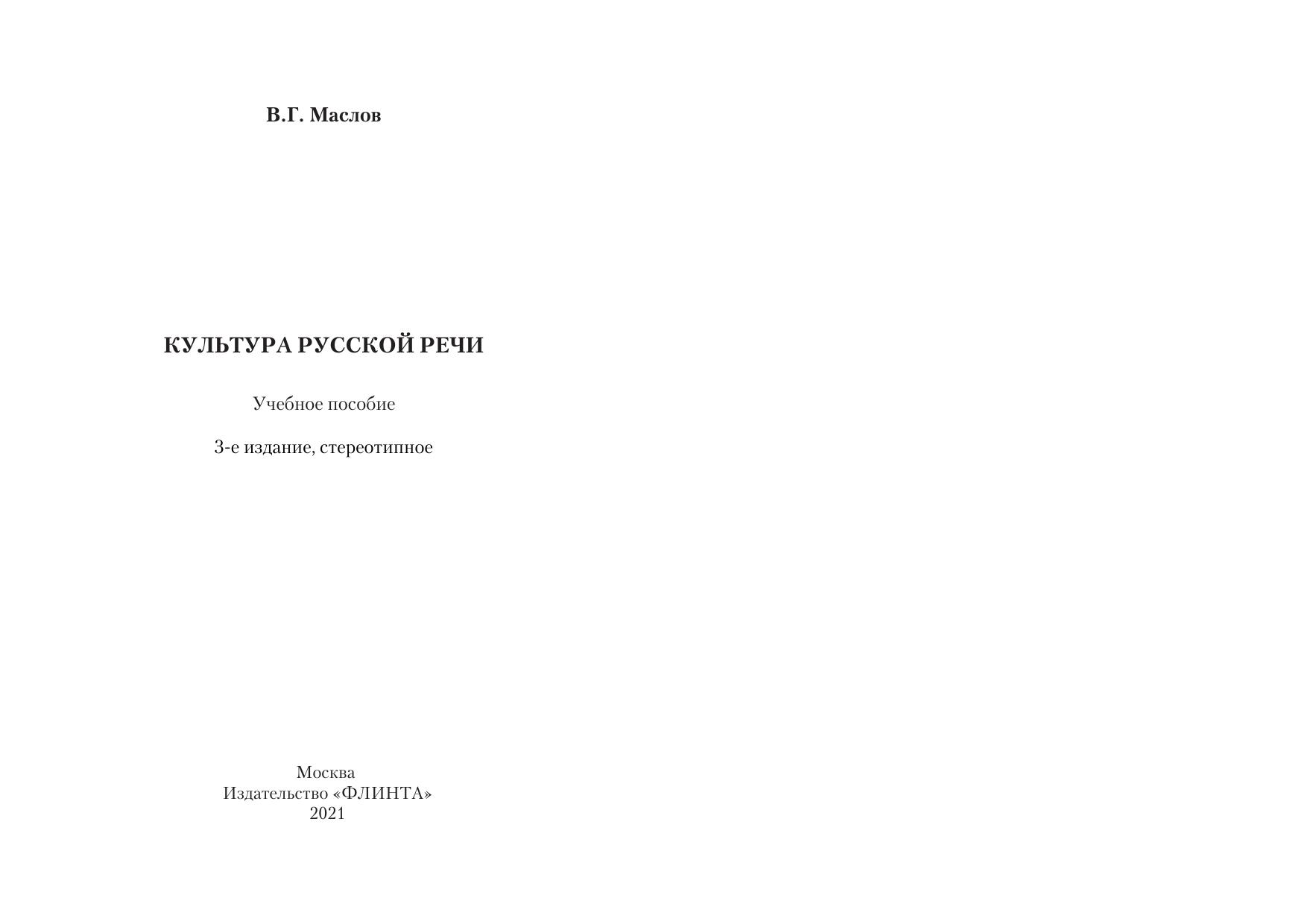 В.Г. Маслов

КУЛЬТУРА РУССКОЙ РЕЧИ

Учебное пособие

3-е издание, стереотипное

Москва
Издательство «ФЛИНТА»
2021